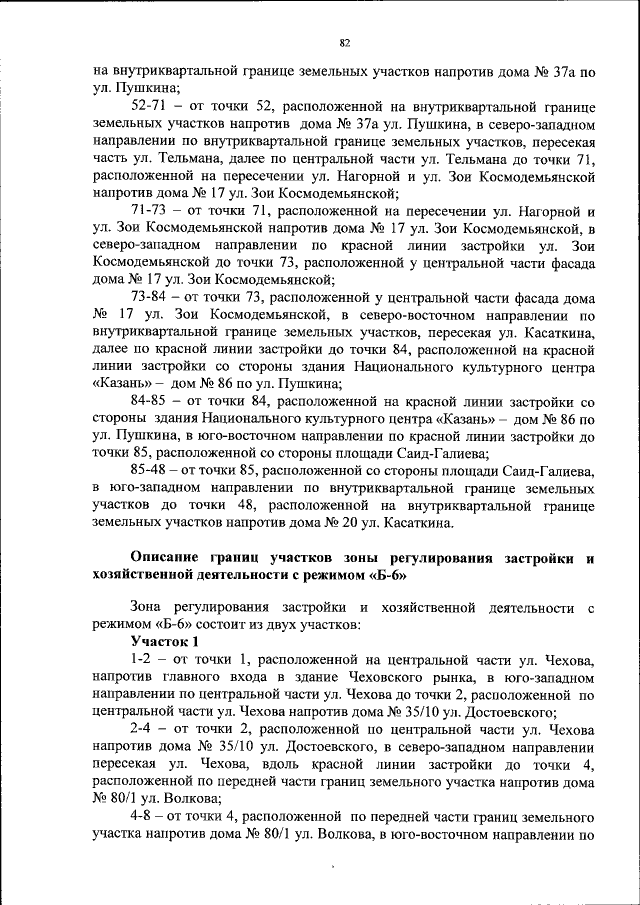 82

на внутриквартальной границе земельных участков напротив дома № 37а по ул. Пушкина;

52-71 – от точки 52, расположенной на внутриквартальной границе земельных участков напротив дома № 37а ул. Пушкина, в северо-западном направлении по внутриквартальной границе земельных участков, пересекая часть ул. Тельмана, далее по центральной части ул. Тельмана до точки 71, расположенной на пересечении ул. Нагорной и ул. Зои Космодемьянской напротив дома № 17 ул. Зои Космодемьянской;

71-73 – от точки 71, расположенной на пересечении ул. Нагорной и ул. Зои Космодемьянской напротив дома № 17 ул. Зои Космодемьянской, в северо-западном направлении по красной линии застройки ул. Зои Космодемьянской до точки 73, расположенной у центральной части фасада дома № 17 ул. Зои Космодемьянской;

73-84 – от точки 73, расположенной у центральной части фасада дома № 17 ул. Зои Космодемьянской, в северо-восточном направлении по внутриквартальной границе земельных участков, пересекая ул. Касаткина, далее по красной линии застройки до точки 84, расположенной на красной линии застройки со стороны здания Национального культурного центра «Казань» – дом № 86 по ул. Пушкина;

84-85 – от точки 84, расположенной на красной линии застройки со стороны здания Национального культурного центра «Казань» – дом № 86 по ул. Пушкина, в юго-восточном направлении по красной линии застройки до точки 85, расположенной со стороны площади Саид-Галиева;

85-48 – от точки 85, расположенной со стороны площади Саид-Галиева, в юго-западном направлении по внутриквартальной границе земельных участков до точки 48, расположенной на внутриквартальной границе земельных участков напротив дома № 20 ул. Касаткина.

Описание границ участков зоны регулирования застройки и хозяйственной деятельности с режимом «Б-6»

Зона регулирования застройки и хозяйственной деятельности с режимом «Б-6» состоит из двух участков:

Участок 1

1-2 – от точки 1, расположенной на центральной части ул. Чехова, напротив главного входа в здание Чеховского рынка, в юго-западном направлении по центральной части ул. Чехова до точки 2, расположенной по центральной части ул. Чехова напротив дома № 35/10 ул. Достоевского;

2-4 – от точки 2, расположенной по центральной части ул. Чехова напротив дома № 35/10 ул. Достоевского, в северо-западном направлении пересекая ул. Чехова, вдоль красной линии застройки до точки 4, расположенной по передней части границ земельного участка напротив дома № 80/1 ул. Волкова;

4-8 – от точки 4, расположенной по передней части границ земельного участка напротив дома № 80/1 ул. Волкова, в юго-восточном направлении по